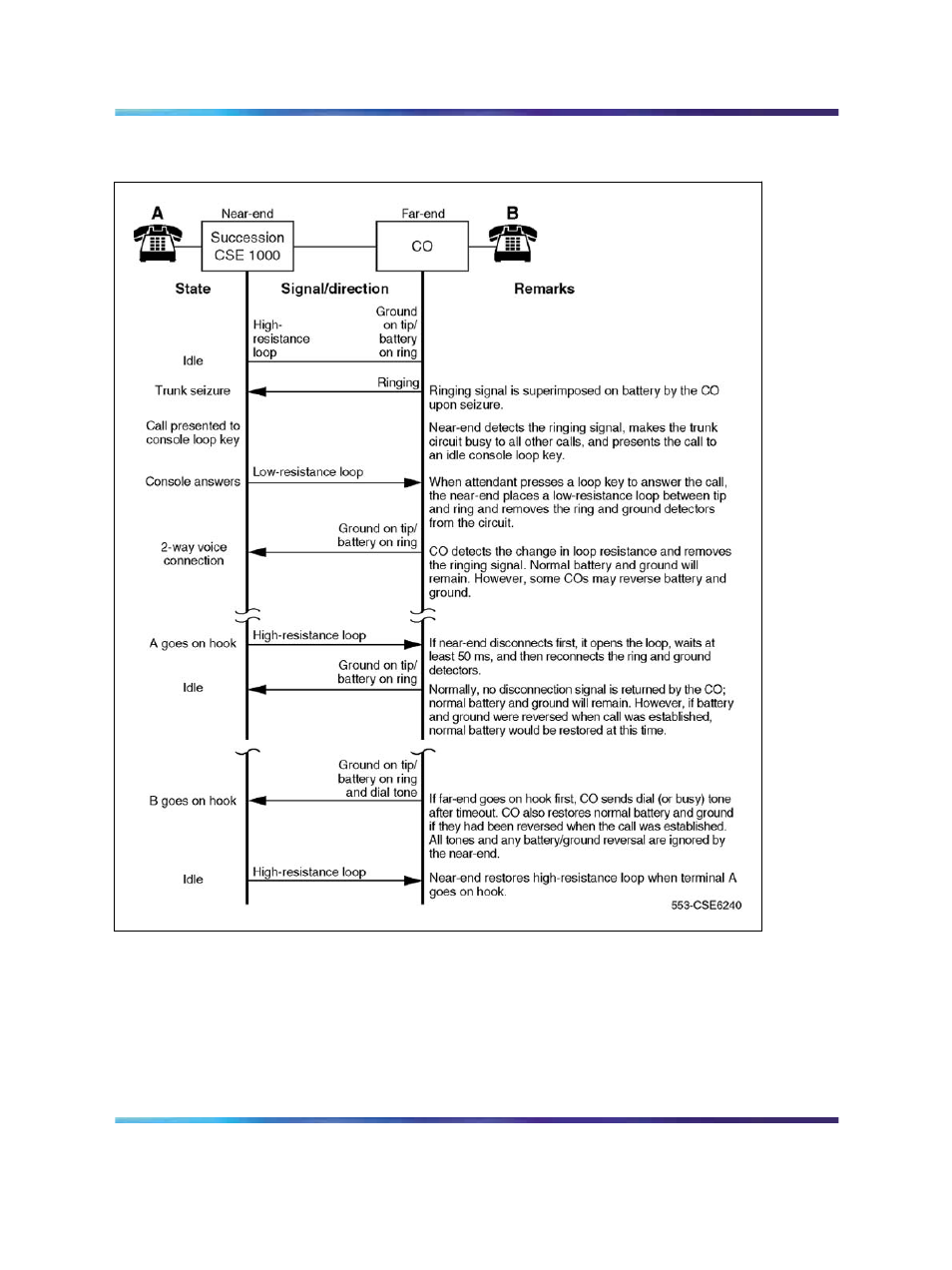 A

Near-end

Succession CSE 1000

Far-end

CO

B

State

Signal/direction

Remarks

Idle

High-resistance loop

Ground on tip/ battery on ring

Trunk seizure

Ringing

Ringing signal is superimposed on battery by the CO upon seizure.

Call presented to console loop key

Near-end detects the ringing signal, makes the trunk circuit busy to all other calls, and presents the call to an idle console loop key.

Console answers

Low-resistance loop

When attendant presses a loop key to answer the call, the near-end places a low-resistance loop between tip and ring and removes the ring and ground detectors from the circuit.

2-way voice connection

Ground on tip/ battery on ring

CO detects the change in loop resistance and removes the ringing signal. Normal battery and ground will remain. However, some COs may reverse battery and ground.

A goes on hook

High-resistance loop

If near-end disconnects first, it opens the loop, waits at least 50 ms, and then reconnects the ring and ground detectors.

Idle

Ground on tip/ battery on ring

Normally, no disconnection signal is returned by the CO; normal battery and ground will remain. However, if battery and ground were reversed when call was established, normal battery would be restored at this time.

B goes on hook

Ground on tip/ battery on ring and dial tone

If far-end goes on hook first, CO sends dial (or busy) tone after timeout. CO also restores normal battery and ground if they had been reversed when the call was established. All tones and any battery/ground reversal are ignored by the near-end.

Idle

High-resistance loop

Near-end restores high-resistance loop when terminal A goes on hook.

553-CSE6240